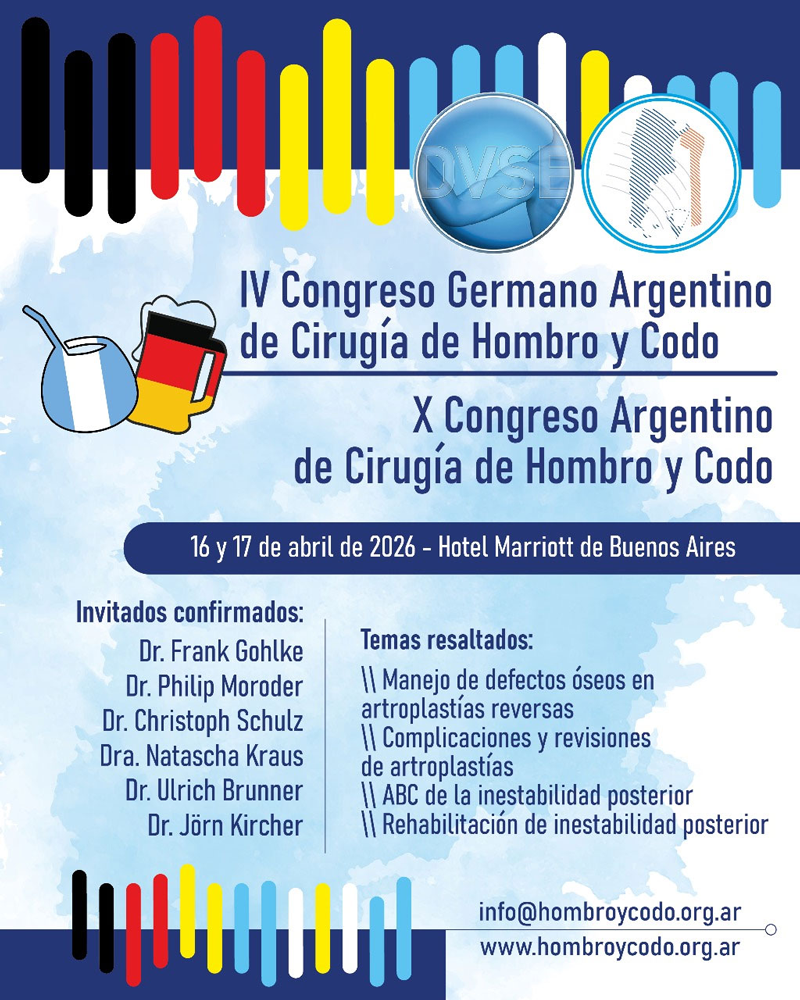 DVSE

IV Congreso Germano Argentino de Cirugía de Hombro y Codo

X Congreso Argentino de Cirugía de Hombro y Codo

16 y 17 de abril de 2026 - Hotel Marriott de Buenos Aires

Invitados confirmados:
Dr. Frank Gohlke
Dr. Philip Moroder
Dr. Christoph Schulz
Dra. Natascha Kraus
Dr. Ulrich Brunner
Dr. Jörn Kircher

Temas resaltados:
\\ Manejo de defectos óseos en artroplastías reversas
\\ Complicaciones y revisiones de artroplastías
\\ ABC de la inestabilidad posterior
\\ Rehabilitación de inestabilidad posterior

info@hombroycodo.org.ar
www.hombroycodo.org.ar